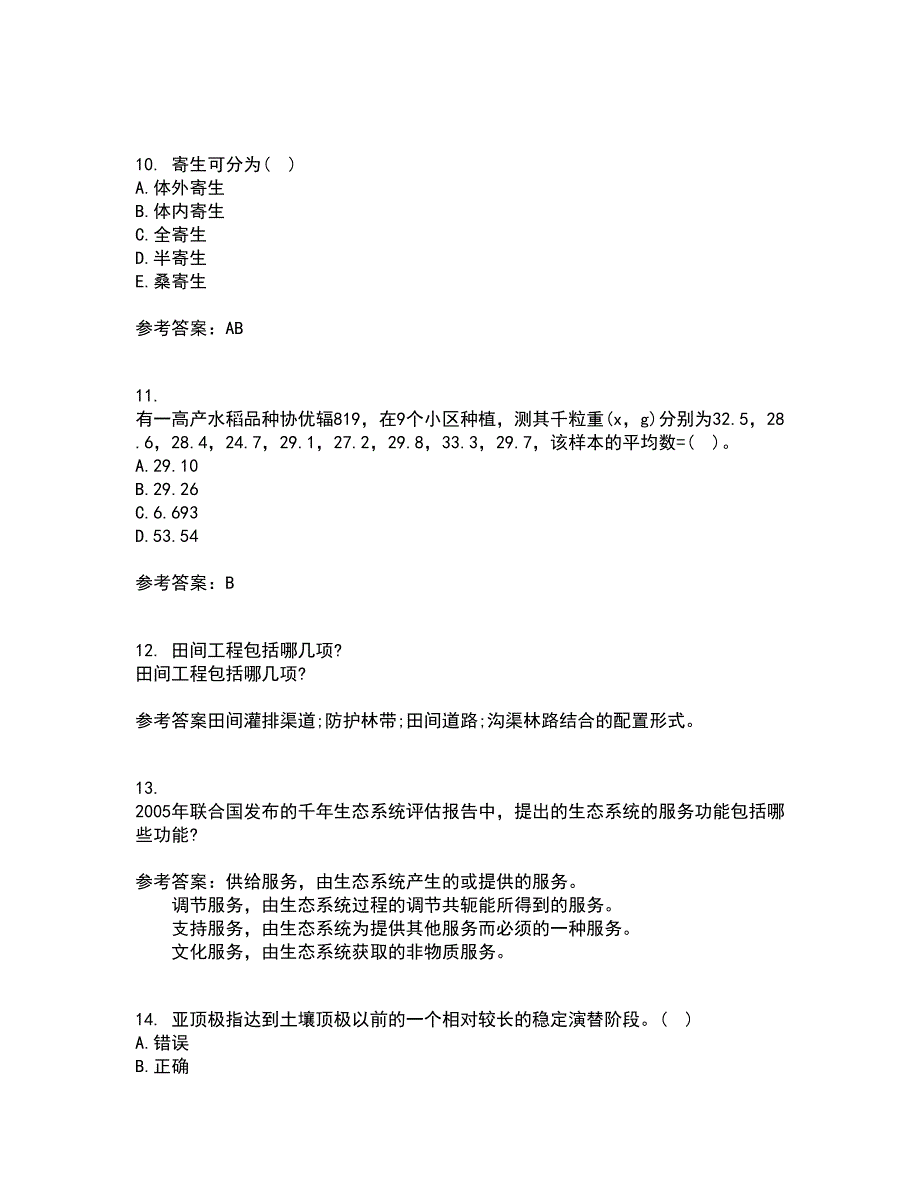 10. 寄生可分为( )
A.体外寄生
B.体内寄生
C.全寄生
D.半寄生
E.桑寄生

参考答案：AB

11.
有一高产水稻品种协优辐819，在9个小区种植，测其千粒重(x，g)分别为32.5，28.6，28.4，24.7，29.1，27.2，29.8，33.3，29.7，该样本的平均数=( )。
A.29.10
B.29.26
C.6.693
D.53.54

参考答案：B

12. 田间工程包括哪几项?
田间工程包括哪几项?

参考答案田间灌排渠道;防护林带;田间道路;沟渠林路结合的配置形式。

13.
2005年联合国发布的千年生态系统评估报告中，提出的生态系统的服务功能包括哪些功能?

参考答案：供给服务，由生态系统产生的或提供的服务。
调节服务，由生态系统过程的调节共轭能所得到的服务。
支持服务，由生态系统为提供其他服务而必须的一种服务。
文化服务，由生态系统获取的非物质服务。

14. 亚顶极指达到土壤顶极以前的一个相对较长的稳定演替阶段。( )
A.错误
B.正确